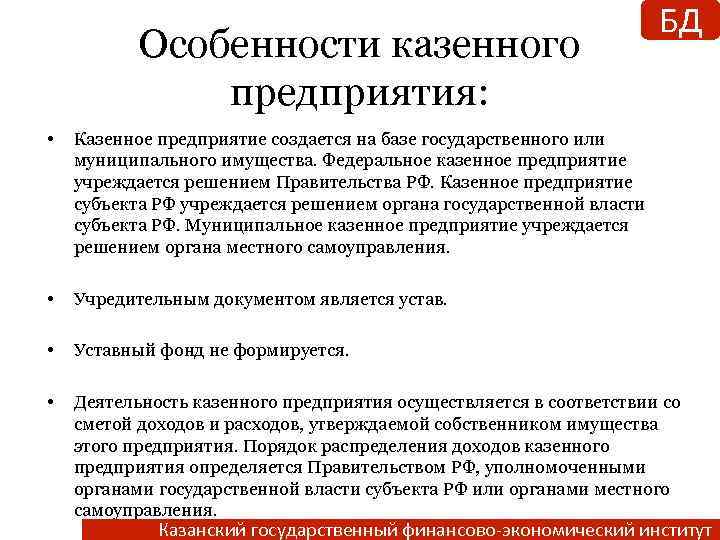 БД

Особенности казенного предприятия:

• Казенное предприятие создается на базе государственного или муниципального имущества. Федеральное казенное предприятие учреждается решением Правительства РФ. Казенное предприятие субъекта РФ учреждается решением органа государственной власти субъекта РФ. Муниципальное казенное предприятие учреждается решением органа местного самоуправления.

• Учредительным документом является устав.

• Уставный фонд не формируется.

• Деятельность казенного предприятия осуществляется в соответствии со сметой доходов и расходов, утверждаемой собственником имущества этого предприятия. Порядок распределения доходов казенного предприятия определяется Правительством РФ, уполномоченными органами государственной власти субъекта РФ или органами местного самоуправления.

Казанский государственный финансово-экономический институт